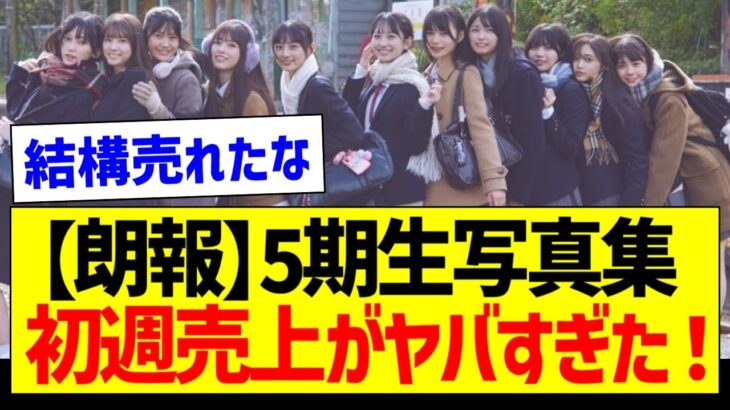 結構売れたな

【朗報】5期生写真集
初週売上がヤバすぎた！